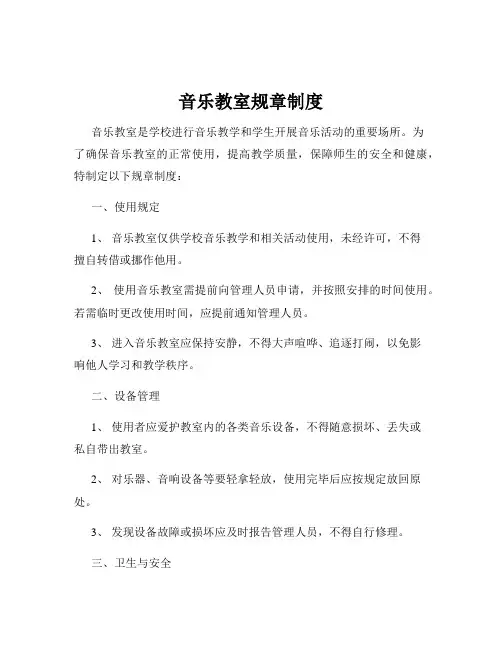 音乐教室规章制度

音乐教室是学校进行音乐教学和学生开展音乐活动的重要场所。为了确保音乐教室的正常使用，提高教学质量，保障师生的安全和健康，特制定以下规章制度：

一、使用规定

1、 音乐教室仅供学校音乐教学和相关活动使用，未经许可，不得擅自转借或挪作他用。

2、 使用音乐教室需提前向管理人员申请，并按照安排的时间使用。若需临时更改使用时间，应提前通知管理人员。

3、 进入音乐教室应保持安静，不得大声喧哗、追逐打闹，以免影响他人学习和教学秩序。

二、设备管理

1、 使用者应爱护教室内的各类音乐设备，不得随意损坏、丢失或私自带出教室。

2、 对乐器、音响设备等要轻拿轻放，使用完毕后应按规定放回原处。

3、 发现设备故障或损坏应及时报告管理人员，不得自行修理。

三、卫生与安全